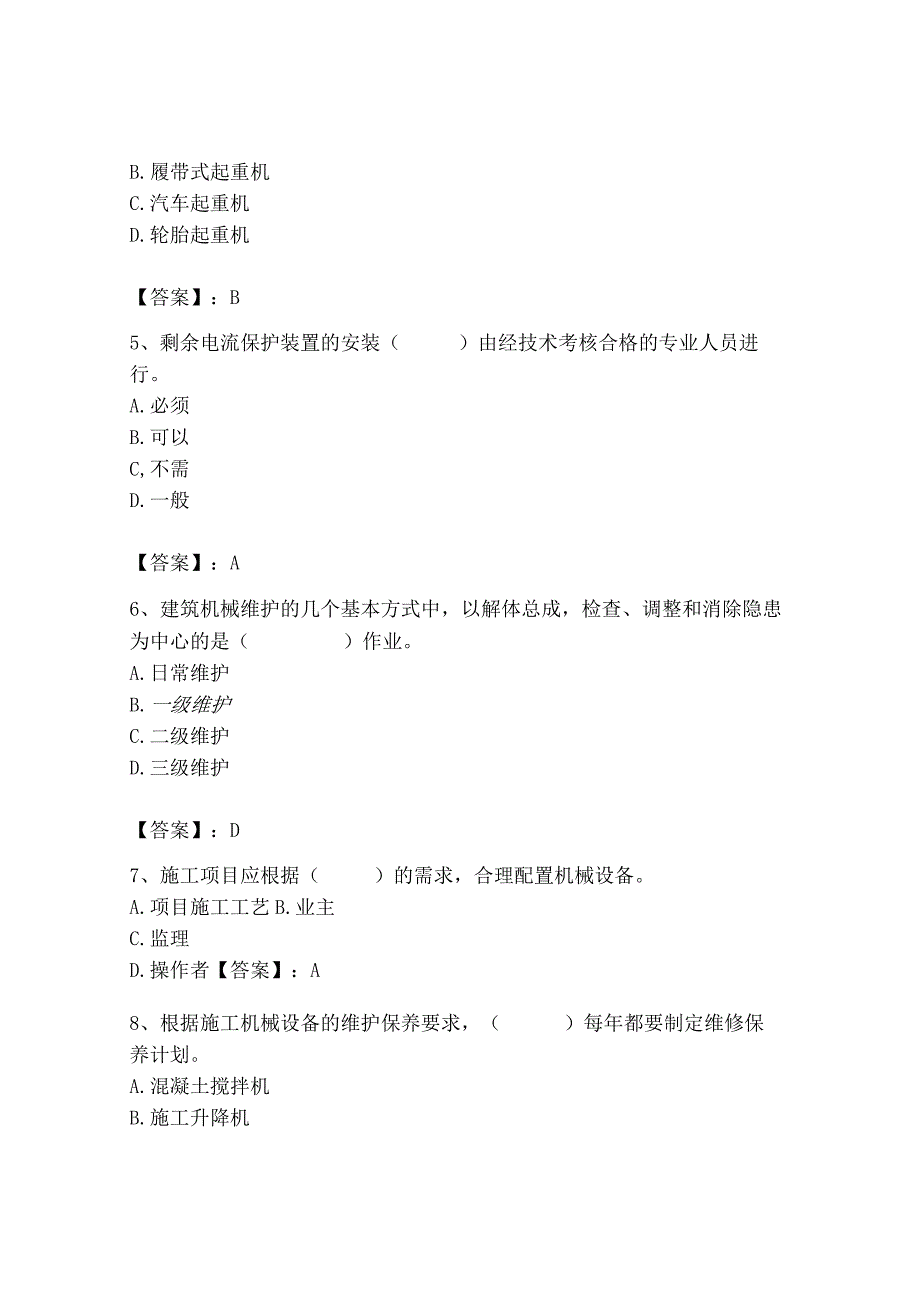 B. 履带式起重机
C. 汽车起重机
D. 轮胎起重机

【答案】：B

5、剩余电流保护装置的安装（　　）由经技术考核合格的专业人员进行。
A. 必须
B. 可以
C, 不需
D. 一般

【答案】：A

6、建筑机械维护的几个基本方式中，以解体总成，检查、调整和消除隐患为中心的是（　　）作业。
A. 日常维护
B. 一级维护
C. 二级维护
D. 三级维护

【答案】：D

7、施工项目应根据（　　）的需求，合理配置机械设备。
A. 项目施工工艺 B. 业主
C. 监理
D. 操作者【答案】：A

8、根据施工机械设备的维护保养要求，（　　）每年都要制定维修保养计划。
A. 混凝土搅拌机
B. 施工升降机